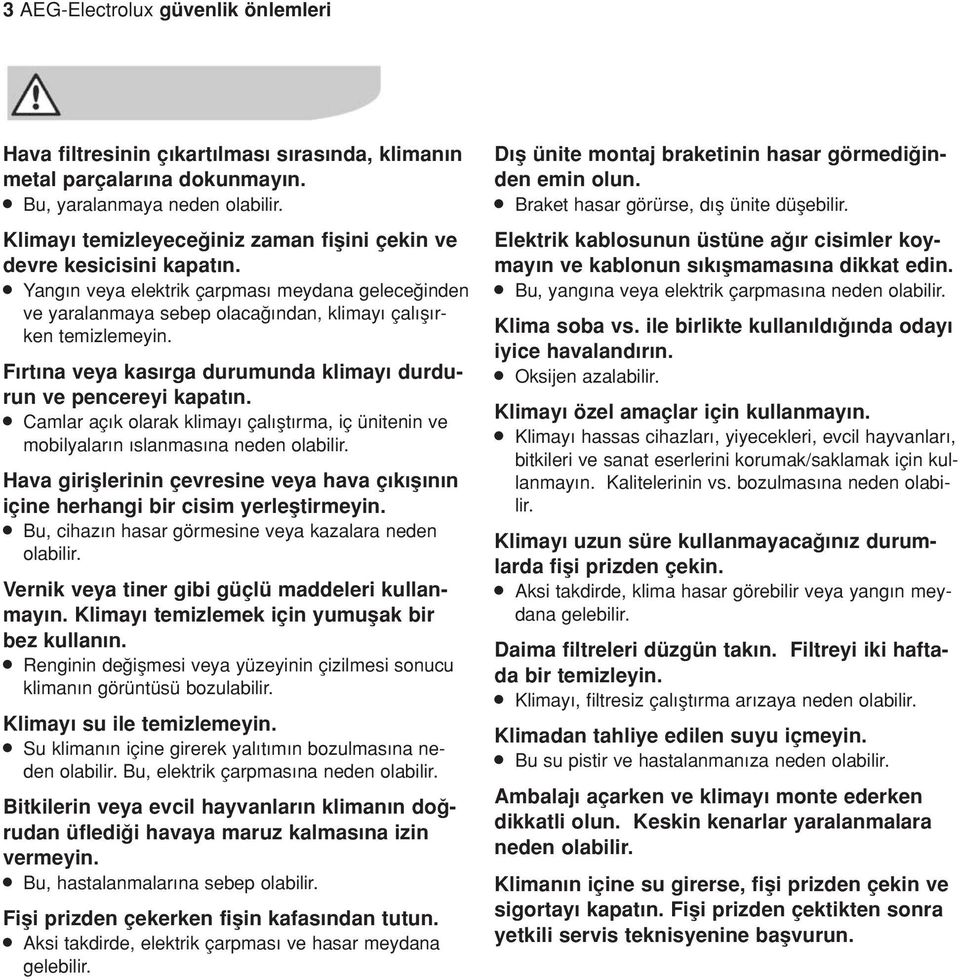 3 AEG-Electrolux güvenlik önlemleri

Hava filtresinin çıkartılması sırasında, klimanın metal parçalarına dokunmayın.
● Bu, yaralanmaya neden olabilir.

Klimayı temizleyeceğiniz zaman fişini çekin ve devre kesicisini kapatın.
● Yangın veya elektrik çarpması meydana geleceğinden ve yaralanmaya sebep olacağından, klimayı çalışırken temizlemeyin.

Fırtına veya kasırga durumunda klimayı durdurun ve pencereyi kapatın.
● Camlar açık olarak klimayı çalıştırma, iç ünitenin ve mobilyaların ıslanmasına neden olabilir.

Hava girişlerinin çevresine veya hava çıkışının içine herhangi bir cisim yerleştirmeyin.
● Bu, cihazın hasar görmesine veya kazalara neden olabilir.

Vernik veya tiner gibi güçlü maddeleri kullanmayın. Klimayı temizlemek için yumuşak bir bez kullanın.
● Renginin değişmesi veya yüzeyinin çizilmesi sonucu klimanın görüntüsü bozulabilir.

Klimayı su ile temizlemeyin.
● Su klimanın içine girerek yalıtımın bozulmasına neden olabilir. Bu, elektrik çarpmasına neden olabilir.

Bitkilerin veya evcil hayvanların klimanın doğrudan üflediği havaya maruz kalmasına izin vermeyin.
● Bu, hastalanmalarına sebep olabilir.

Fişi prizden çekerken fişin kafasından tutun.
● Aksi takdirde, elektrik çarpması ve hasar meydana gelebilir.

Dış ünite montaj braketinin hasar görmediğinden emin olun.
● Braket hasar görürse, dış ünite düşebilir.

Elektrik kablosunun üstüne ağır cisimler koymayın ve kablonun sıkışmamasına dikkat edin.
● Bu, yangına veya elektrik çarpmasına neden olabilir.

Klima soba vs. ile birlikte kullanıldığında odayı iyice havalandırın.
● Oksijen azalabilir.

Klimayı özel amaçlar için kullanmayın.
● Klimayı hassas cihazları, yiyecekleri, evcil hayvanları, bitkileri ve sanat eserlerini korumak/saklamak için kullanmayın. Kalitelerinin vs. bozulmasına neden olabilir.

Klimayı uzun süre kullanmayacağınız durumlarda fişi prizden çekin.
● Aksi takdirde, klima hasar görebilir veya yangın meydana gelebilir.

Daima filtreleri düzgün takın. Filtreyi iki haftada bir temizleyin.
● Klimayı, filtresiz çalıştırma arızaya neden olabilir.

Klimadan tahliye edilen suyu içmeyin.
● Bu su pistir ve hastalanmanıza neden olabilir.

Ambalajı açarken ve klimayı monte ederken dikkatli olun. Keskin kenarlar yaralanmalara neden olabilir.

Klimanın içine su girerse, fişi prizden çekin ve sigortayı kapatın. Fişi prizden çektikten sonra yetkili servis teknisyenine başvurun.